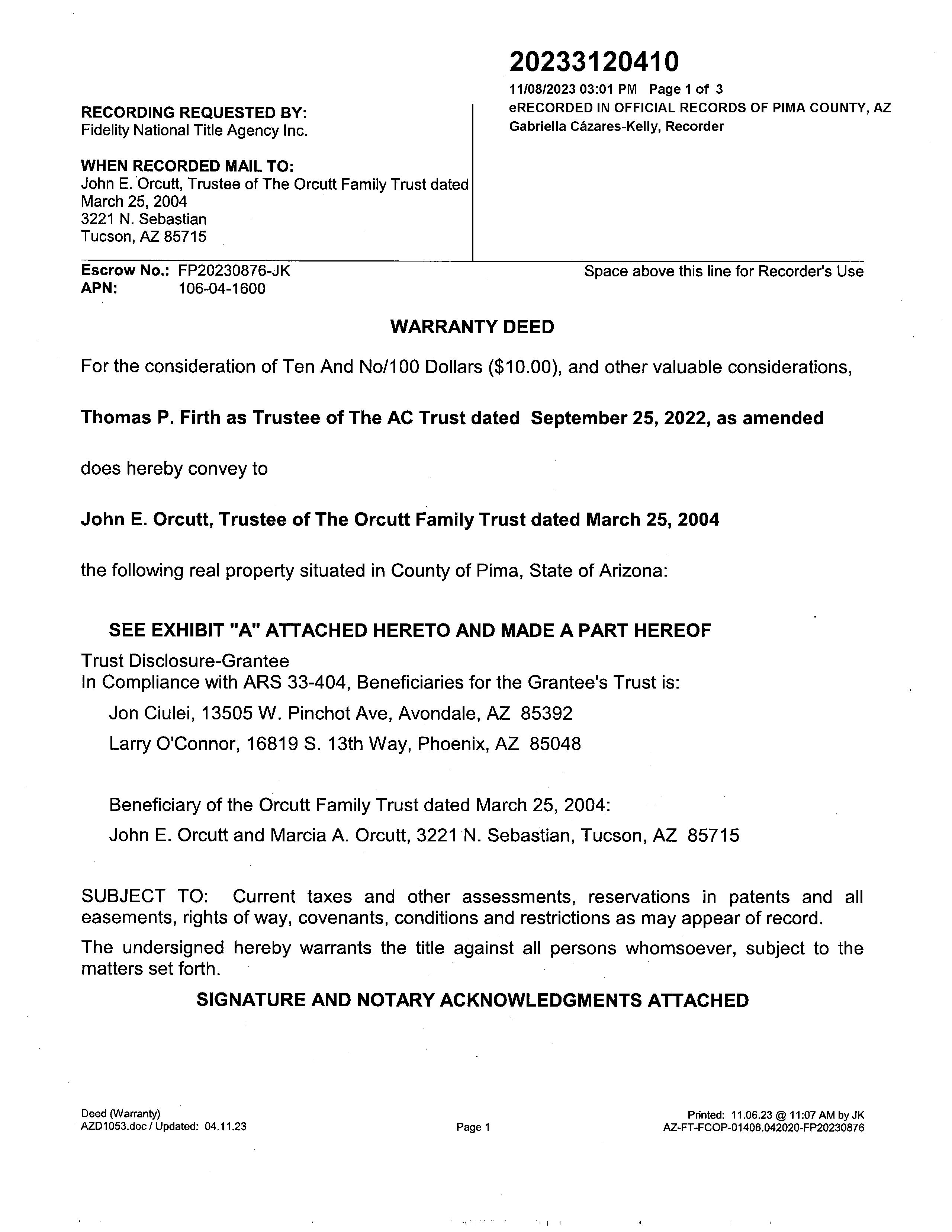 20233120410
11/08/2023 03:01 PM Page 1 of 3
eRECORDED IN OFFICIAL RECORDS OF PIMA COUNTY, AZ
Gabriella Cázares-Kelly, Recorder

RECORDING REQUESTED BY:
Fidelity National Title Agency Inc.

WHEN RECORDED MAIL TO:
John E. Orcutt, Trustee of The Orcutt Family Trust dated March 25, 2004
3221 N. Sebastian
Tucson, AZ 85715

Escrow No.: FP20230876-JK
APN: 106-04-1600

Space above this line for Recorder's Use

WARRANTY DEED

For the consideration of Ten And No/100 Dollars ($10.00), and other valuable considerations,

Thomas P. Firth as Trustee of The AC Trust dated September 25, 2022, as amended

does hereby convey to

John E. Orcutt, Trustee of The Orcutt Family Trust dated March 25, 2004

the following real property situated in County of Pima, State of Arizona:

SEE EXHIBIT "A" ATTACHED HERETO AND MADE A PART HEREOF

Trust Disclosure-Grantee
In Compliance with ARS 33-404, Beneficiaries for the Grantee's Trust is:
Jon Ciulei, 13505 W. Pinchot Ave, Avondale, AZ 85392
Larry O'Connor, 16819 S. 13th Way, Phoenix, AZ 85048

Beneficiary of the Orcutt Family Trust dated March 25, 2004:
John E. Orcutt and Marcia A. Orcutt, 3221 N. Sebastian, Tucson, AZ 85715

SUBJECT TO: Current taxes and other assessments, reservations in patents and all easements, rights of way, covenants, conditions and restrictions as may appear of record.

The undersigned hereby warrants the title against all persons whomsoever, subject to the matters set forth.

SIGNATURE AND NOTARY ACKNOWLEDGMENTS ATTACHED

Deed (Warranty)
AZD1053.doc / Updated: 04.11.23

Page 1

Printed: 11.06.23 @ 11:07 AM by JK
AZ-FT-FCOP-01406.042020-FP20230876